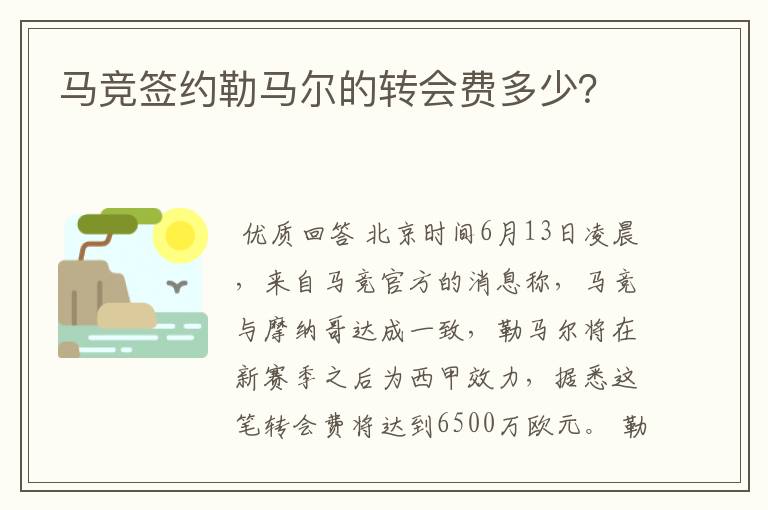 马竞签约勒马尔的转会费多少?

优质回答 北京时间6月13日凌晨，来自马竞官方的消息称，马竞与摩纳哥达成一致，勒马尔将在新赛季之后为西甲效力，据悉这笔转会费将达到6500万欧元。 勒